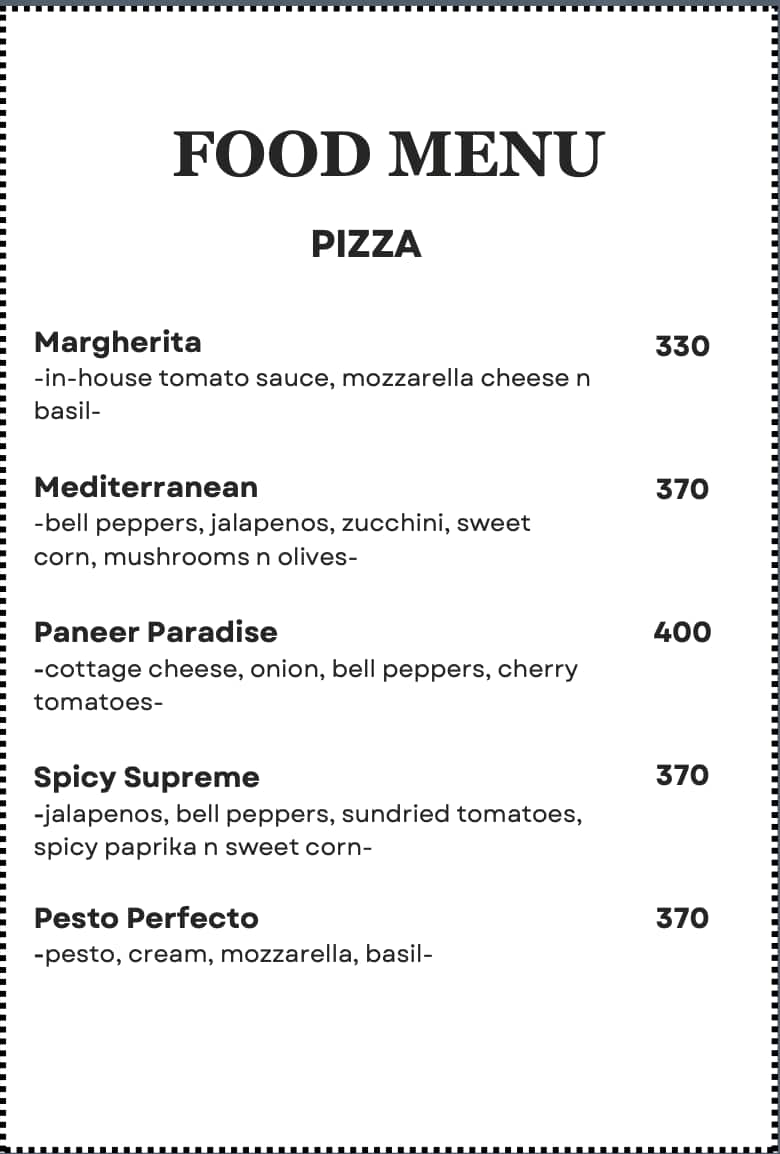 FOOD MENU

PIZZA

Margherita 330
-in-house tomato sauce, mozzarella cheese n basil-

Mediterranean 370
-bell peppers, jalapenos, zucchini, sweet corn, mushrooms n olives-

Paneer Paradise 400
-cottage cheese, onion, bell peppers, cherry tomatoes-

Spicy Supreme 370
-jalapenos, bell peppers, sundried tomatoes, spicy paprika n sweet corn-

Pesto Perfecto 370
-pesto, cream, mozzarella, basil-